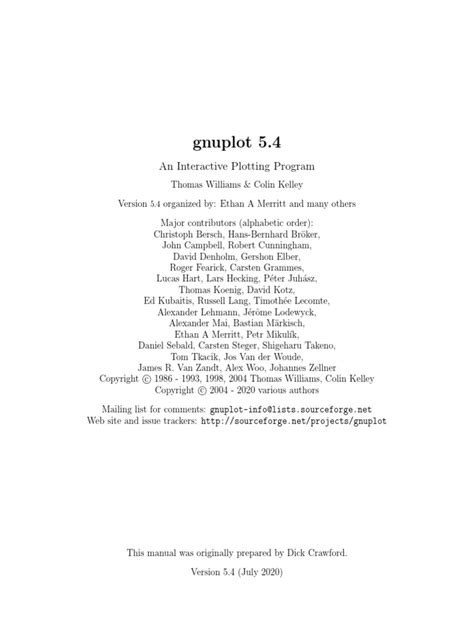 gnuplot 5.4

An Interactive Plotting Program

Thomas Williams & Colin Kelley

Version 5.4 organized by: Ethan A Merritt and many others

Major contributors (alphabetic order):
Christoph Bersch, Hans-Bernhard Bröker,
John Campbell, Robert Cunningham,
David Denholm, Gershon Elber,
Roger Fearick, Carsten Grammes,
Lucas Hart, Lars Hecking, Péter Juhász,
Thomas Koenig, David Kotz,
Ed Kubaitis, Russell Lang, Timothée Lecomte,
Alexander Lehmann, Jérôme Lodewyck,
Alexander Mai, Bastian Märkisch,
Ethan A Merritt, Petr Mikulík,
Daniel Sebald, Carsten Steger, Shigeharu Takeno,
Tom Tkacik, Jos Van der Woude,
James R. Van Zandt, Alex Woo, Johannes Zellner
Copyright © 1986 - 1993, 1998, 2004 Thomas Williams, Colin Kelley
Copyright © 2004 - 2020 various authors

Mailing list for comments: gnuplot-info@lists.sourceforge.net
Web site and issue trackers: http://sourceforge.net/projects/gnuplot

This manual was originally prepared by Dick Crawford.

Version 5.4 (July 2020)